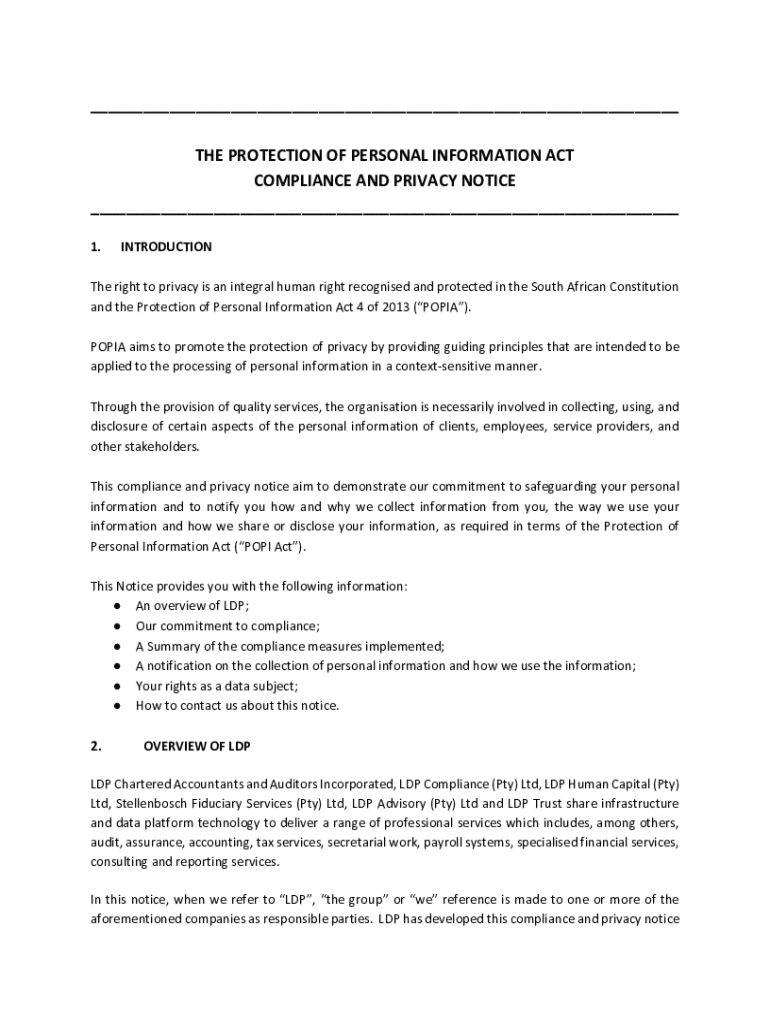 THE PROTECTION OF PERSONAL INFORMATION ACT
COMPLIANCE AND PRIVACY NOTICE

1. INTRODUCTION

The right to privacy is an integral human right recognised and protected in the South African Constitution and the Protection of Personal Information Act 4 of 2013 (“POPIA”).

POPIA aims to promote the protection of privacy by providing guiding principles that are intended to be applied to the processing of personal information in a context-sensitive manner.

Through the provision of quality services, the organisation is necessarily involved in collecting, using, and disclosure of certain aspects of the personal information of clients, employees, service providers, and other stakeholders.

This compliance and privacy notice aim to demonstrate our commitment to safeguarding your personal information and to notify you how and why we collect information from you, the way we use your information and how we share or disclose your information, as required in terms of the Protection of Personal Information Act (“POPI Act”).

This Notice provides you with the following information:
● An overview of LDP;
● Our commitment to compliance;
● A Summary of the compliance measures implemented;
● A notification on the collection of personal information and how we use the information;
● Your rights as a data subject;
● How to contact us about this notice.

2. OVERVIEW OF LDP

LDP Chartered Accountants and Auditors Incorporated, LDP Compliance (Pty) Ltd, LDP Human Capital (Pty) Ltd, Stellenbosch Fiduciary Services (Pty) Ltd, LDP Advisory (Pty) Ltd and LDP Trust share infrastructure and data platform technology to deliver a range of professional services which includes, among others, audit, assurance, accounting, tax services, secretarial work, payroll systems, specialised financial services, consulting and reporting services.

In this notice, when we refer to “LDP”, “the group” or “we” reference is made to one or more of the aforementioned companies as responsible parties. LDP has developed this compliance and privacy notice